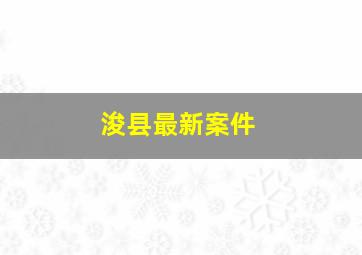 浚县最新案件